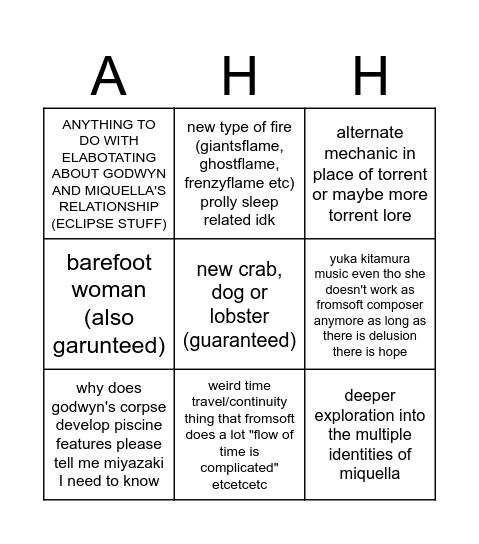 | A | H | H |
|---|---|---|
| ANYTHING TO DO WITH ELABOTATING ABOUT GODWYN AND MIQUELLA'S RELATIONSHIP (ECLIPSE STUFF) | new type of fire (giantsflame, ghostflame, frenzyflame etc) prolly sleep related idk | alternate mechanic in place of torrent or maybe more torrent lore |
| barefoot woman (also garunteed) | new crab, dog or lobster (guaranteed) | yuka kitamura music even tho she doesn't work as fromsoft composer anymore as long as there is delusion there is hope |
| why does godwyn's corpse develop piscine features please tell me miyazaki I need to know | weird time travel/continuity thing that fromsoft does a lot "flow of time is complicated" etcetcetc | deeper exploration into the multiple identities of miquella |